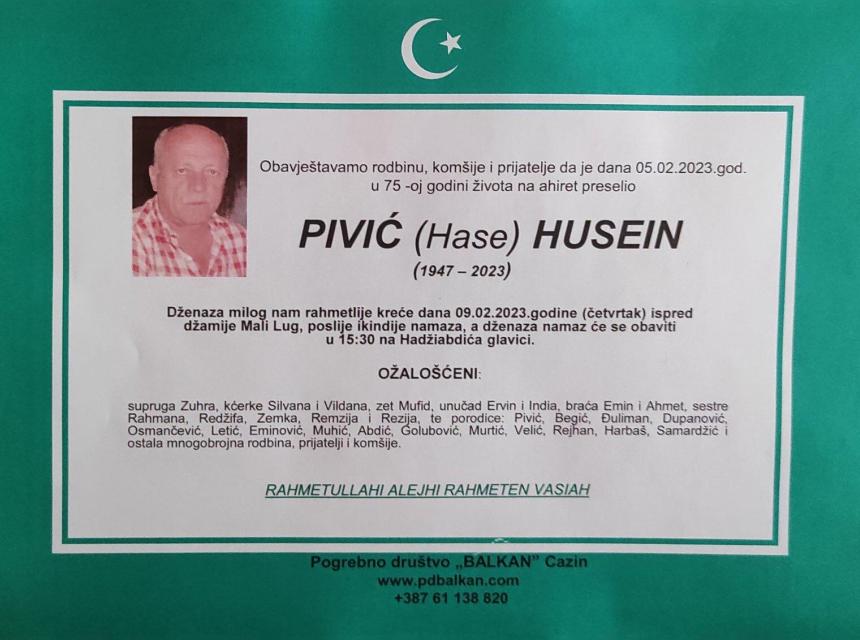 Obavještavamo rodbinu, komšije i prijatelje da je dana 05.02.2023.god. u 75 -oj godini života na ahiret preselio

PIVIĆ (Hase) HUSEIN

(1947 – 2023)

Dženaza milog nam rahmetlije kreće dana 09.02.2023.godine (četvrtak) ispred džamije Mali Lug, poslije ikindije namaza, a dženaza namaz će se obaviti u 15:30 na Hadžiabdića glavici.

OŽALOŠĆENI:

supruga Zuhra, kćerke Silvana i Vildana, zet Mufid, unučad Ervin i India, braća Emin i Ahmet, sestre Rahmana, Redžifa, Zemka, Remzija i Rezija, te porodice: Pivić, Begić, Đuliman, Dupanović, Osmančević, Letić, Eminović, Muhić, Abdić, Golubović, Murtić, Velić, Rejhan, Harbaš, Samardžić i ostala mnogobrojna rodbina, prijatelji i komšije.

RAHMETULLAHI ALEJHI RAHMETEN VASIAH

Pogrebno društvo „BALKAN" Cazin
www.pdbalkan.com
+387 61 138 820